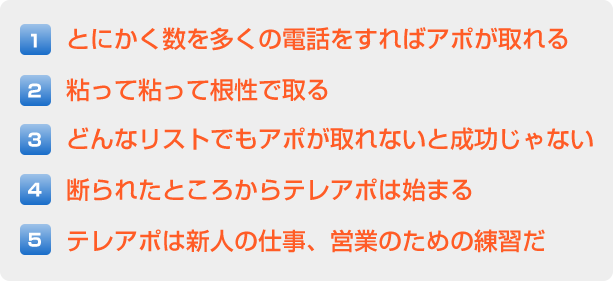 1 とにかく数を多くの電話をすればアポが取れる

2 粘って粘って根性で取る

3 どんなリストでもアポが取れないと成功じゃない

4 断られたところからテレアポは始まる

5 テレアポは新人の仕事、営業のための練習だ